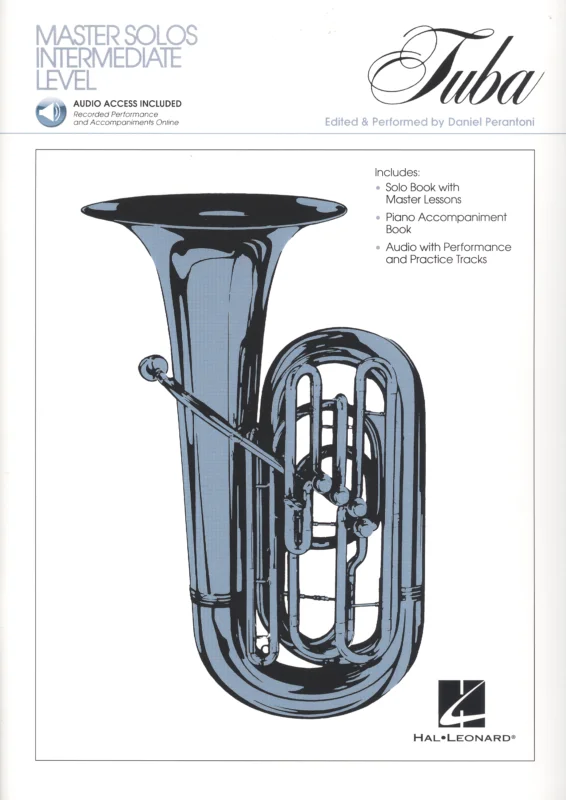 MASTER SOLOS
INTERMEDIATE
LEVEL

AUDIO ACCESS INCLUDED
Recorded Performance
and Accompaniments Online

Tuba

Edited & Performed by Daniel Perantoni

Includes:
• Solo Book with Master Lessons
• Piano Accompaniment Book
• Audio with Performance and Practice Tracks

HAL•LEONARD®